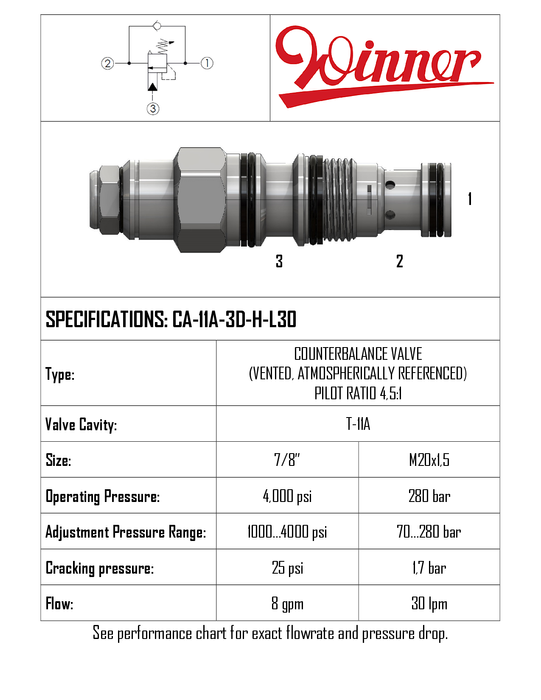 ② ① ③

Winner

1
3 2

SPECIFICATIONS: CA-11A-3D-H-L30

| Type: | COUNTERBALANCE VALVE (VENTED, ATMOSPHERICALLY REFERENCED) PILOT RATIO 4,5:1 | |
|---|---|---|
| Valve Cavity: | T-11A | |
| Size: | 7/8" | M20x1,5 |
| Operating Pressure: | 4,000 psi | 280 bar |
| Adjustment Pressure Range: | 1000...4000 psi | 70...280 bar |
| Cracking pressure: | 25 psi | 1,7 bar |
| Flow: | 8 gpm | 30 lpm |

See performance chart for exact flowrate and pressure drop.